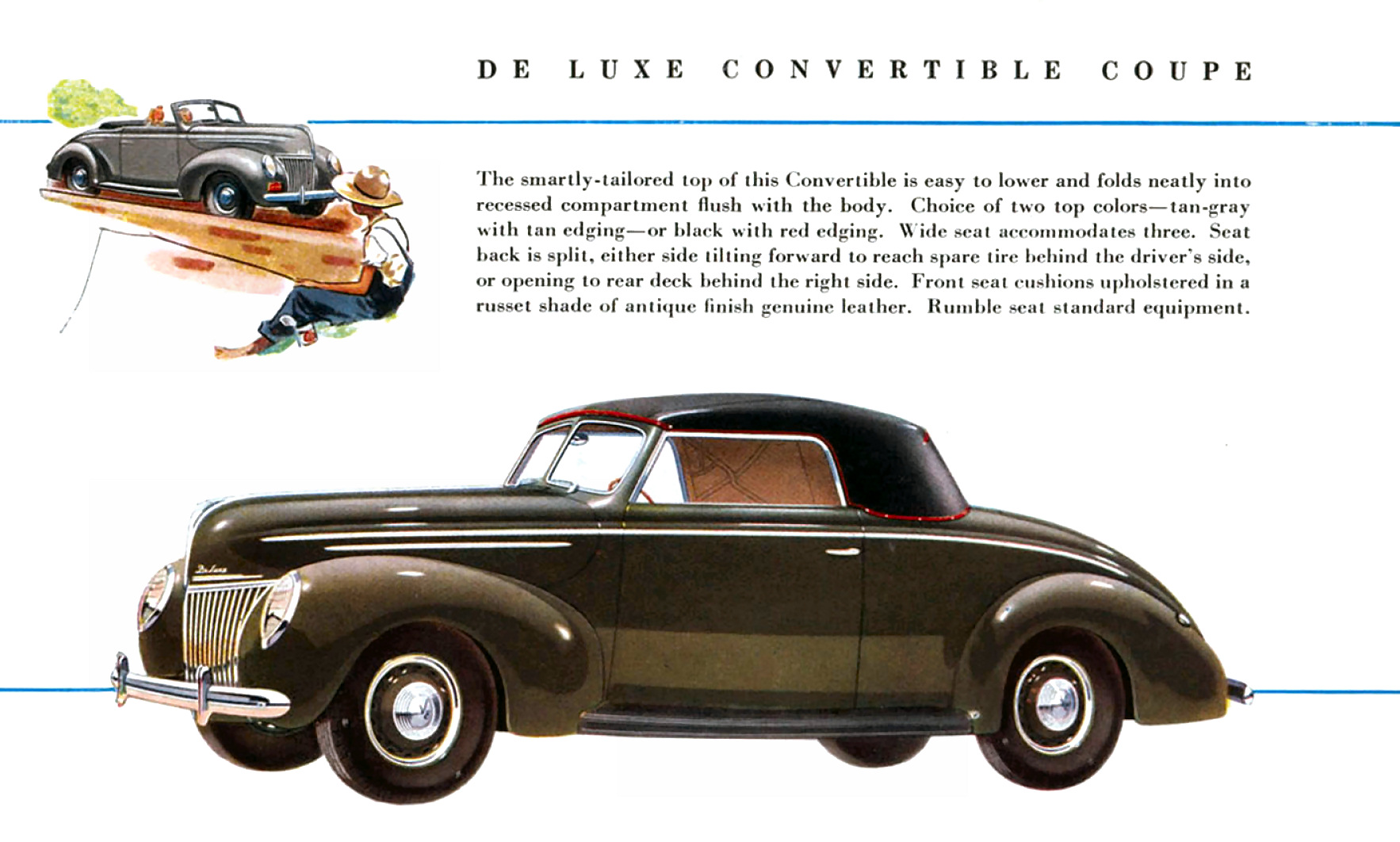 DE LUXE CONVERTIBLE COUPE

The smartly-tailored top of this Convertible is easy to lower and folds neatly into recessed compartment flush with the body. Choice of two top colors—tan-gray with tan edging—or black with red edging. Wide seat accommodates three. Seat back is split, either side tilting forward to reach spare tire behind the driver's side, or opening to rear deck behind the right side. Front seat cushions upholstered in a russet shade of antique finish genuine leather. Rumble seat standard equipment.

De Luxe